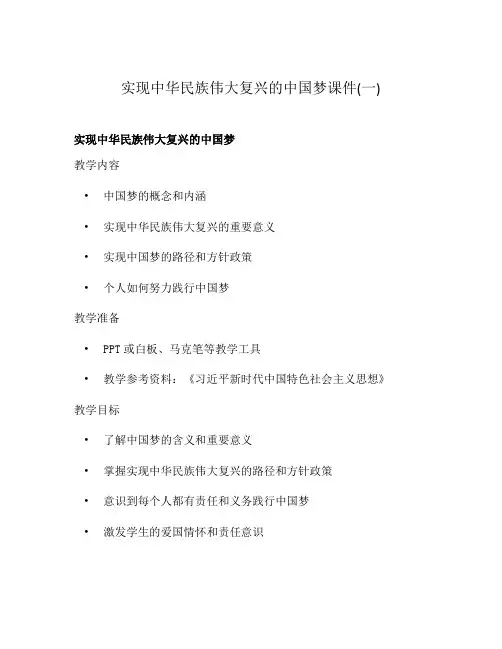 实现中华民族伟大复兴的中国梦课件(一)

实现中华民族伟大复兴的中国梦

教学内容

• 中国梦的概念和内涵
• 实现中华民族伟大复兴的重要意义
• 实现中国梦的路径和方针政策
• 个人如何努力践行中国梦

教学准备

• PPT 或白板、马克笔等教学工具
• 教学参考资料：《习近平新时代中国特色社会主义思想》

教学目标

• 了解中国梦的含义和重要意义
• 掌握实现中华民族伟大复兴的路径和方针政策
• 意识到每个人都有责任和义务践行中国梦
• 激发学生的爱国情怀和责任意识